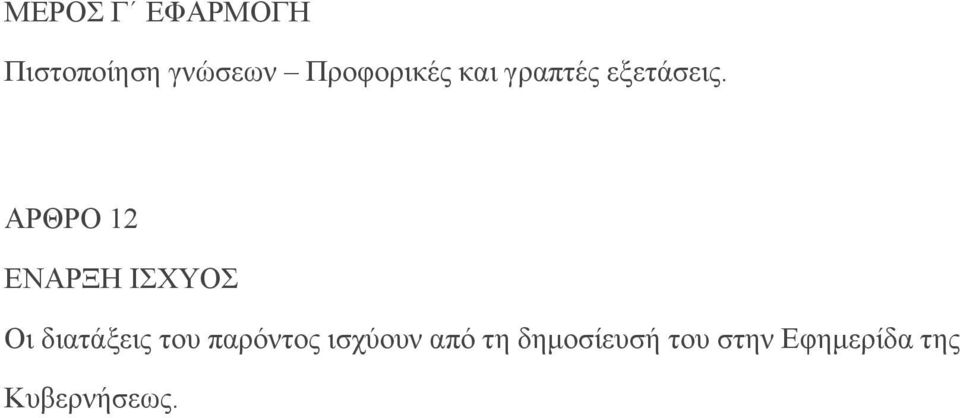 ΜΕΡΟΣ Γ΄ ΕΦΑΡΜΟΓΗ

Πιστοποίηση γνώσεων – Προφορικές και γραπτές εξετάσεις.

ΑΡΘΡΟ 12

ΕΝΑΡΞΗ ΙΣΧΥΟΣ

Οι διατάξεις του παρόντος ισχύουν από τη δημοσίευσή του στην Εφημερίδα της Κυβερνήσεως.